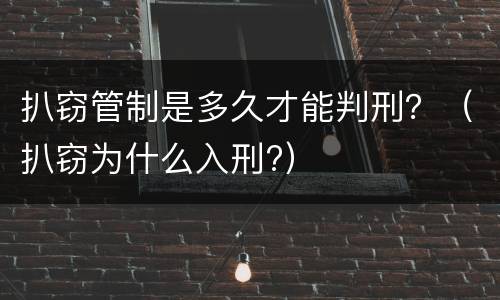 扒窃管制是多久才能判刑？（扒窃为什么入刑?）